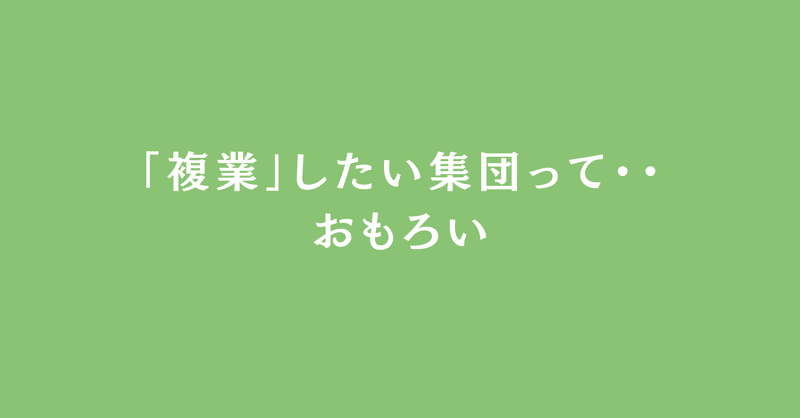 「複業」したい集団って・・
おもろい